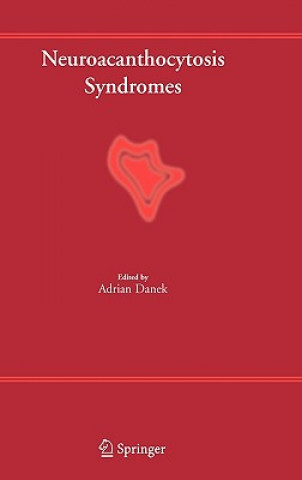 Neuroacanthocytosis Syndromes

Edited by
Adrian Danek

Springer